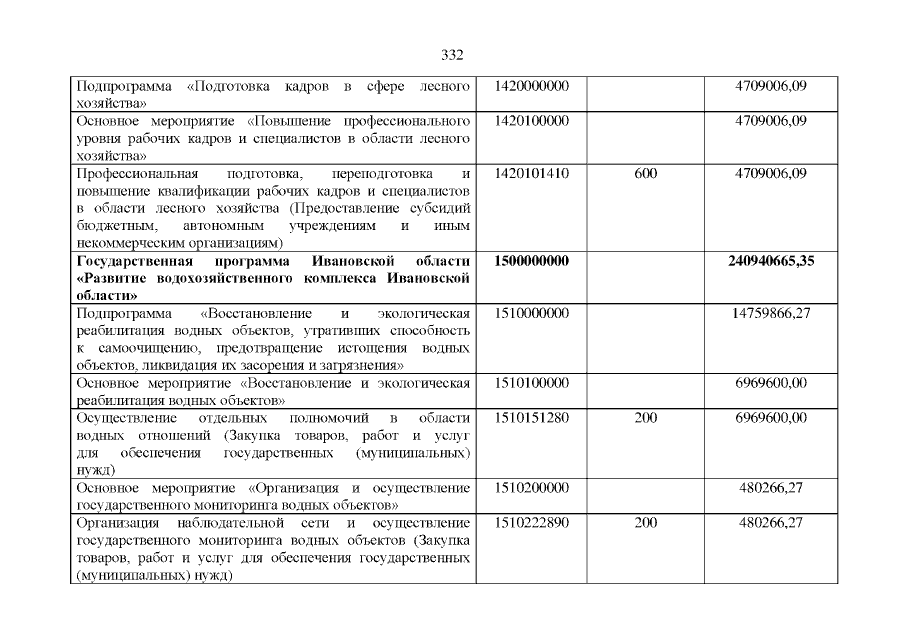 332

| Подпрограмма «Подготовка кадров в сфере лесного хозяйства» | 1420000000 | | 4709006,09 |
|---|---|---|---|
| Основное мероприятие «Повышение профессионального уровня рабочих кадров и специалистов в области лесного хозяйства» | 1420100000 | | 4709006,09 |
| Профессиональная подготовка, переподготовка и повышение квалификации рабочих кадров и специалистов в области лесного хозяйства (Предоставление субсидий бюджетным, автономным учреждениям и иным некоммерческим организациям) | 1420101410 | 600 | 4709006,09 |
| Государственная программа Ивановской области «Развитие водохозяйственного комплекса Ивановской области» | 1500000000 | | 240940665,35 |
| Подпрограмма «Восстановление и экологическая реабилитация водных объектов, утративших способность к самоочищению, предотвращение истощения водных объектов, ликвидация их засорения и загрязнения» | 1510000000 | | 14759866,27 |
| Основное мероприятие «Восстановление и экологическая реабилитация водных объектов» | 1510100000 | | 6969600,00 |
| Осуществление отдельных полномочий в области водных отношений (Закупка товаров, работ и услуг для обеспечения государственных (муниципальных) нужд) | 1510151280 | 200 | 6969600,00 |
| Основное мероприятие «Организация и осуществление государственного мониторинга водных объектов» | 1510200000 | | 480266,27 |
| Организация наблюдательной сети и осуществление государственного мониторинга водных объектов (Закупка товаров, работ и услуг для обеспечения государственных (муниципальных) нужд) | 1510222890 | 200 | 480266,27 |